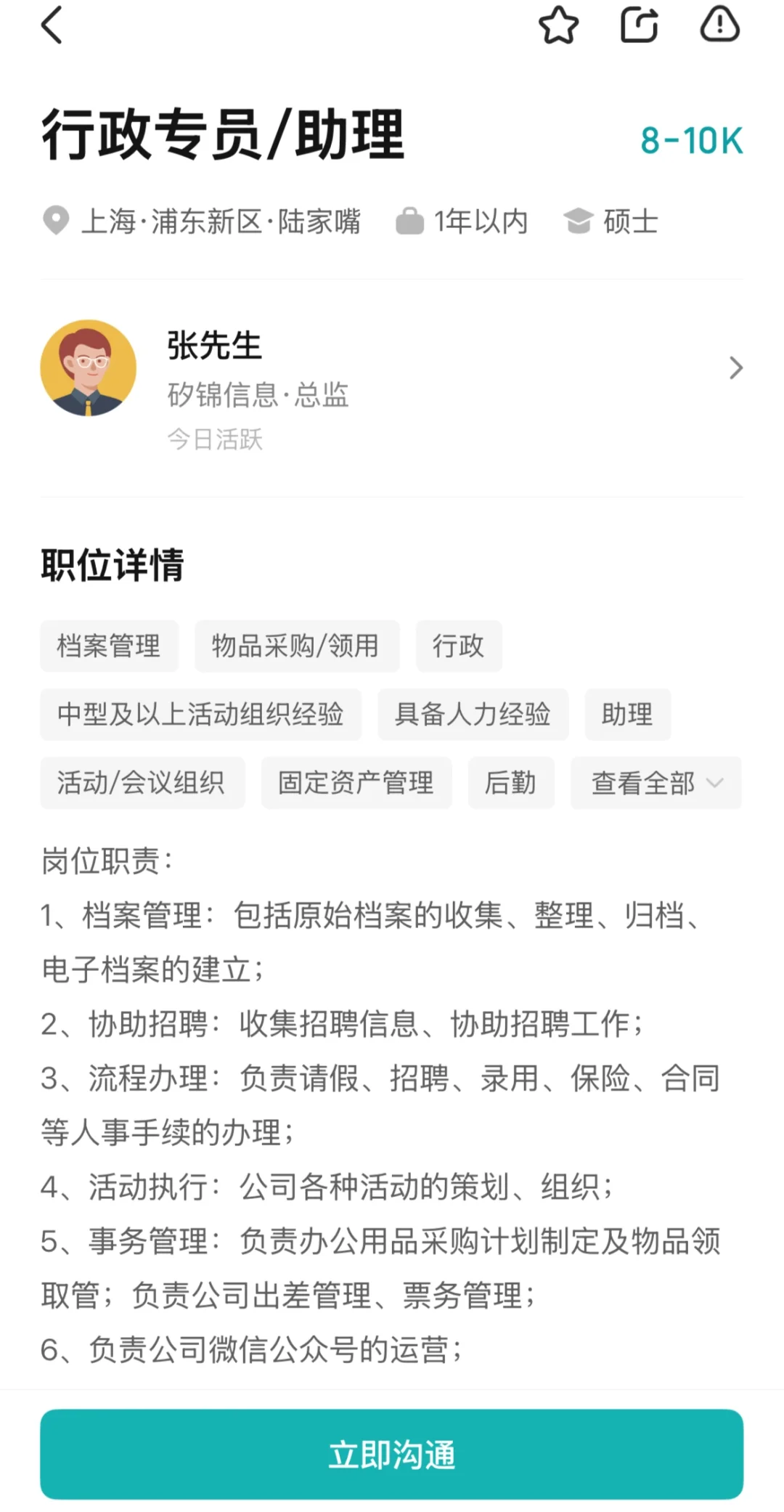 行政专员/助理

8-10K

上海·浦东新区·陆家嘴　1年以内　硕士

张先生
矽锦信息·总监
今日活跃

职位详情

档案管理　物品采购/领用　行政
中型及以上活动组织经验　具备人力经验　助理
活动/会议组织　固定资产管理　后勤　查看全部

岗位职责：
1、档案管理：包括原始档案的收集、整理、归档、电子档案的建立；
2、协助招聘：收集招聘信息、协助招聘工作；
3、流程办理：负责请假、招聘、录用、保险、合同等人事手续的办理；
4、活动执行：公司各种活动的策划、组织；
5、事务管理：负责办公用品采购计划制定及物品领取管；负责公司出差管理、票务管理；
6、负责公司微信公众号的运营；

立即沟通